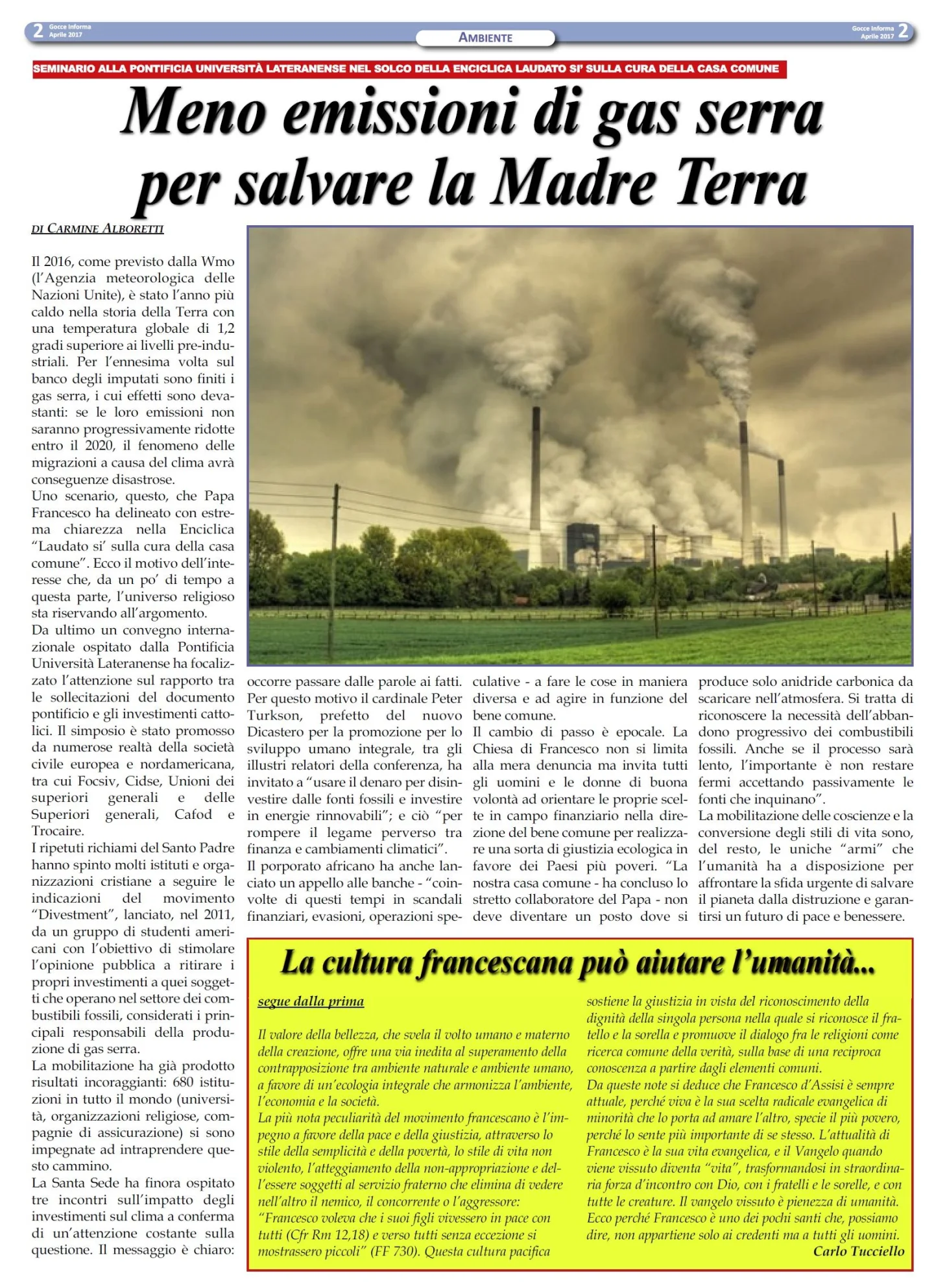 2 Gocce Informa Aprile 2017

AMBIENTE

Gocce Informa Aprile 2017 2

SEMINARIO ALLA PONTIFICIA UNIVERSITÀ LATERANENSE NEL SOLCO DELLA ENCICLICA LAUDATO SI' SULLA CURA DELLA CASA COMUNE

Meno emissioni di gas serra per salvare la Madre Terra

DI CARMINE ALBORETTI

Il 2016, come previsto dalla Wmo (l'Agenzia meteorologica delle Nazioni Unite), è stato l'anno più caldo nella storia della Terra con una temperatura globale di 1,2 gradi superiore ai livelli pre-industriali. Per l'ennesima volta sul banco degli imputati sono finiti i gas serra, i cui effetti sono devastanti: se le loro emissioni non saranno progressivamente ridotte entro il 2020, il fenomeno delle migrazioni a causa del clima avrà conseguenze disastrose.
Uno scenario, questo, che Papa Francesco ha delineato con estrema chiarezza nella Enciclica "Laudato si' sulla cura della casa comune". Ecco il motivo dell'interesse che, da un po' di tempo a questa parte, l'universo religioso sta riservando all'argomento.
Da ultimo un convegno internazionale ospitato dalla Pontificia Università Lateranense ha focalizzato l'attenzione sul rapporto tra le sollecitazioni del documento pontificio e gli investimenti cattolici. Il simposio è stato promosso da numerose realtà della società civile europea e nordamericana, tra cui Focsiv, Cidse, Unioni dei superiori generali e delle Superiori generali, Cafod e Trocaire.
I ripetuti richiami del Santo Padre hanno spinto molti istituti e organizzazioni cristiane a seguire le indicazioni del movimento "Divestment", lanciato, nel 2011, da un gruppo di studenti americani con l'obiettivo di stimolare l'opinione pubblica a ritirare i propri investimenti a quei soggetti che operano nel settore dei combustibili fossili, considerati i principali responsabili della produzione di gas serra.
La mobilitazione ha già prodotto risultati incoraggianti: 680 istituzioni in tutto il mondo (università, organizzazioni religiose, compagnie di assicurazione) si sono impegnate ad intraprendere questo cammino.
La Santa Sede ha finora ospitato tre incontri sull'impatto degli investimenti sul clima a conferma di un'attenzione costante sulla questione. Il messaggio è chiaro: occorre passare dalle parole ai fatti. Per questo motivo il cardinale Peter Turkson, prefetto del nuovo Dicastero per la promozione per lo sviluppo umano integrale, tra gli illustri relatori della conferenza, ha invitato a "usare il denaro per disinvestire dalle fonti fossili e investire in energie rinnovabili"; e ciò "per rompere il legame perverso tra finanza e cambiamenti climatici".
Il porporato africano ha anche lanciato un appello alle banche - "coinvolte di questi tempi in scandali finanziari, evasioni, operazioni speculative - a fare le cose in maniera diversa e ad agire in funzione del bene comune.
Il cambio di passo è epocale. La Chiesa di Francesco non si limita alla mera denuncia ma invita tutti gli uomini e le donne di buona volontà ad orientare le proprie scelte in campo finanziario nella direzione del bene comune per realizzare una sorta di giustizia ecologica in favore dei Paesi più poveri. "La nostra casa comune - ha concluso lo stretto collaboratore del Papa - non deve diventare un posto dove si produce solo anidride carbonica da scaricare nell'atmosfera. Si tratta di riconoscere la necessità dell'abbandono progressivo dei combustibili fossili. Anche se il processo sarà lento, l'importante è non restare fermi accettando passivamente le fonti che inquinano".
La mobilitazione delle coscienze e la conversione degli stili di vita sono, del resto, le uniche "armi" che l'umanità ha a disposizione per affrontare la sfida urgente di salvare il pianeta dalla distruzione e garantirsi un futuro di pace e benessere.

La cultura francescana può aiutare l'umanità...

segue dalla prima

Il valore della bellezza, che svela il volto umano e materno della creazione, offre una via inedita al superamento della contrapposizione tra ambiente naturale e ambiente umano, a favore di un'ecologia integrale che armonizza l'ambiente, l'economia e la società.
La più nota peculiarità del movimento francescano è l'impegno a favore della pace e della giustizia, attraverso lo stile della semplicità e della povertà, lo stile di vita non violento, l'atteggiamento della non-appropriazione e dell'essere soggetti al servizio fraterno che elimina di vedere nell'altro il nemico, il concorrente o l'aggressore: "Francesco voleva che i suoi figli vivessero in pace con tutti (Cfr Rm 12,18) e verso tutti senza eccezione si mostrassero piccoli" (FF 730). Questa cultura pacifica sostiene la giustizia in vista del riconoscimento della dignità della singola persona nella quale si riconosce il fratello e la sorella e promuove il dialogo fra le religioni come ricerca comune della verità, sulla base di una reciproca conoscenza a partire dagli elementi comuni.
Da queste note si deduce che Francesco d'Assisi è sempre attuale, perché viva è la sua scelta radicale evangelica di minorità che lo porta ad amare l'altro, specie il più povero, perché lo sente più importante di se stesso. L'attualità di Francesco è la sua vita evangelica, e il Vangelo quando viene vissuto diventa "vita", trasformandosi in straordinaria forza d'incontro con Dio, con i fratelli e le sorelle, e con tutte le creature. Il vangelo vissuto è pienezza di umanità. Ecco perché Francesco è uno dei pochi santi che, possiamo dire, non appartiene solo ai credenti ma a tutti gli uomini.
Carlo Tucciello